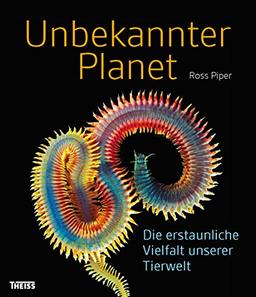 Unbekannter Planet

Ross Piper

Die erstaunliche Vielfalt unserer Tierwelt

THEISS